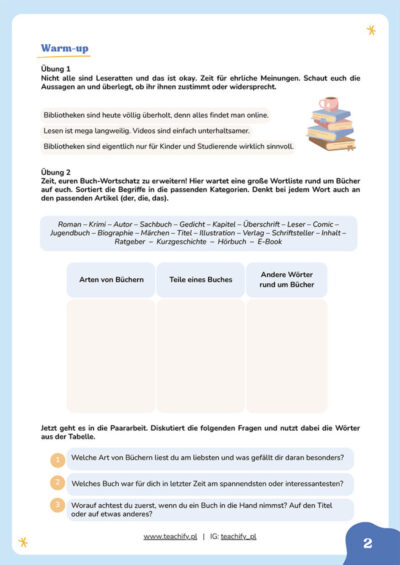 Warm-up

Übung 1
Nicht alle sind Leseratten und das ist okay. Zeit für ehrliche Meinungen. Schaut euch die Aussagen an und überlegt, ob ihr ihnen zustimmt oder widersprecht.

Bibliotheken sind heute völlig überholt, denn alles findet man online.

Lesen ist mega langweilig. Videos sind einfach unterhaltsamer.

Bibliotheken sind eigentlich nur für Kinder und Studierende wirklich sinnvoll.

Übung 2
Zeit, euren Buch-Wortschatz zu erweitern! Hier wartet eine große Wortliste rund um Bücher auf euch. Sortiert die Begriffe in die passenden Kategorien. Denkt bei jedem Wort auch an den passenden Artikel (der, die, das).

Roman – Krimi – Autor – Sachbuch – Gedicht – Kapitel – Überschrift – Leser – Comic – Jugendbuch – Biographie – Märchen – Titel – Illustration – Verlag – Schriftsteller – Inhalt – Ratgeber – Kurzgeschichte – Hörbuch – E-Book

| Arten von Büchern | Teile eines Buches | Andere Wörter rund um Bücher |
|---|---|---|
| | | |

Jetzt geht es in die Paararbeit. Diskutiert die folgenden Fragen und nutzt dabei die Wörter aus der Tabelle.

1 Welche Art von Büchern liest du am liebsten und was gefällt dir daran besonders?

2 Welches Buch war für dich in letzter Zeit am spannendsten oder interessantesten?

3 Worauf achtest du zuerst, wenn du ein Buch in die Hand nimmst? Auf den Titel oder auf etwas anderes?

www.teachify.pl | IG: teachify_pl

2